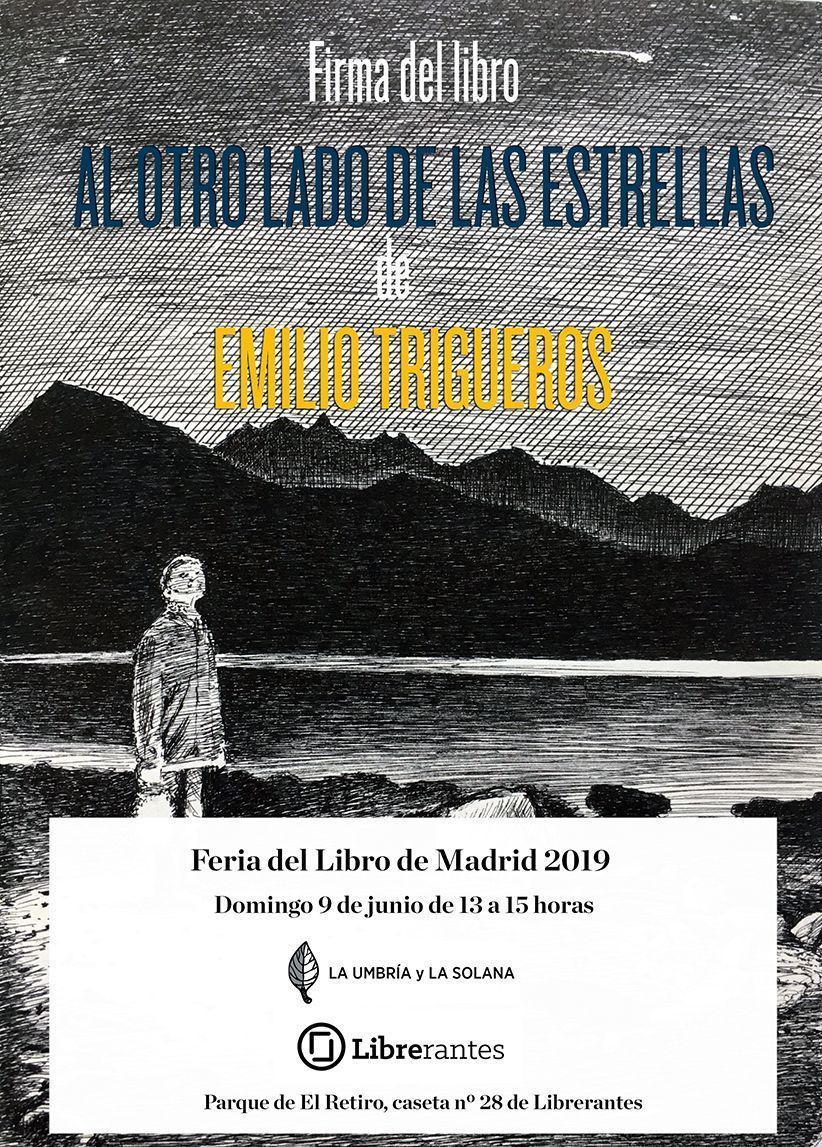 Firma del libro

AL OTRO LADO DE LAS ESTRELLAS

de

EMILIO TRIGUEROS

Feria del Libro de Madrid 2019

Domingo 9 de junio de 13 a 15 horas

LA UMBRÍA y LA SOLANA

Librerantes

Parque de El Retiro, caseta nº 28 de Librerantes